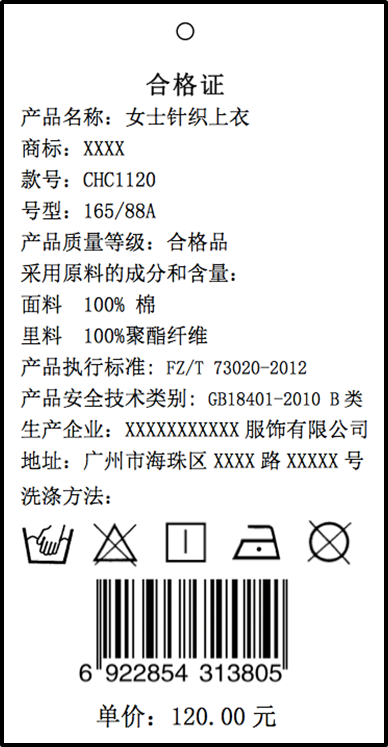 合格证

产品名称：女士针织上衣

商标：XXXX

款号：CHC1120

号型：165/88A

产品质量等级：合格品

采用原料的成分和含量：

面料 100% 棉

里料 100%聚酯纤维

产品执行标准：FZ/T 73020-2012

产品安全技术类别：GB18401-2010 B类

生产企业：XXXXXXXXXXX服饰有限公司

地址：广州市海珠区XXXX路XXXXX号

洗涤方法：

6 922854 313805

单价：120.00元